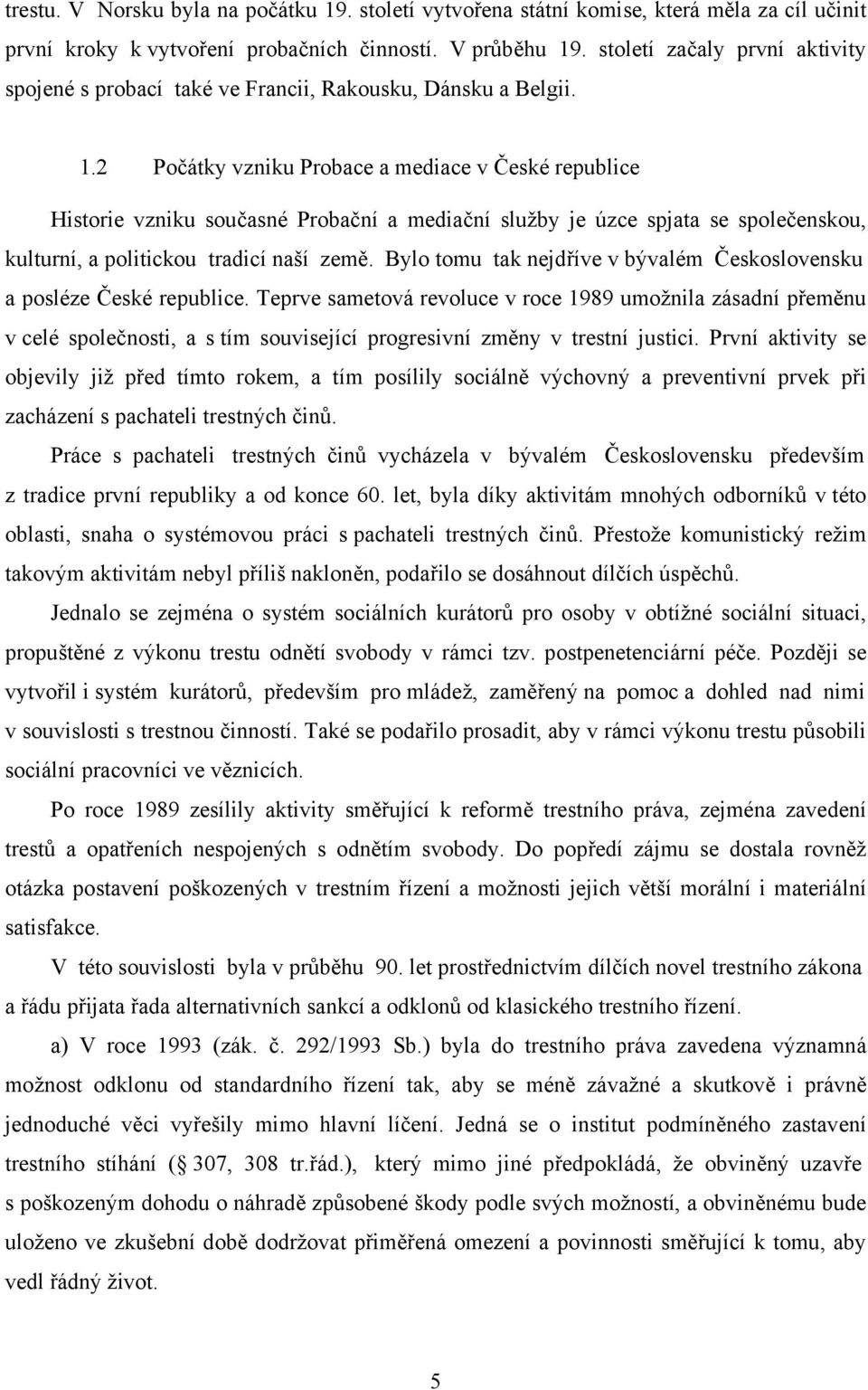 trestu. V Norsku byla na počátku 19. století vytvořena státní komise, která měla za cíl učinit první kroky k vytvoření probačních činností. V průběhu 19. století začaly první aktivity spojené s probací také ve Francii, Rakousku, Dánsku a Belgii.

1.2 Počátky vzniku Probace a mediace v České republice

Historie vzniku současné Probační a mediační služby je úzce spjata se společenskou, kulturní, a politickou tradicí naší země. Bylo tomu tak nejdříve v bývalém Československu a posléze České republice. Teprve sametová revoluce v roce 1989 umožnila zásadní přeměnu v celé společnosti, a s tím související progresivní změny v trestní justici. První aktivity se objevily již před tímto rokem, a tím posílily sociálně výchovný a preventivní prvek při zacházení s pachateli trestných činů.

Práce s pachateli trestných činů vycházela v bývalém Československu především z tradice první republiky a od konce 60. let, byla díky aktivitám mnohých odborníků v této oblasti, snaha o systémovou práci s pachateli trestných činů. Přestože komunistický režim takovým aktivitám nebyl příliš nakloněn, podařilo se dosáhnout dílčích úspěchů.

Jednalo se zejména o systém sociálních kurátorů pro osoby v obtížné sociální situaci, propuštěné z výkonu trestu odnětí svobody v rámci tzv. postpenetenciární péče. Později se vytvořil i systém kurátorů, především pro mládež, zaměřený na pomoc a dohled nad nimi v souvislosti s trestnou činností. Také se podařilo prosadit, aby v rámci výkonu trestu působili sociální pracovníci ve věznicích.

Po roce 1989 zesílily aktivity směřující k reformě trestního práva, zejména zavedení trestů a opatřeních nespojených s odnětím svobody. Do popředí zájmu se dostala rovněž otázka postavení poškozených v trestním řízení a možnosti jejich větší morální i materiální satisfakce.

V této souvislosti byla v průběhu 90. let prostřednictvím dílčích novel trestního zákona a řádu přijata řada alternativních sankcí a odklonů od klasického trestního řízení.

a) V roce 1993 (zák. č. 292/1993 Sb.) byla do trestního práva zavedena významná možnost odklonu od standardního řízení tak, aby se méně závažné a skutkově i právně jednoduché věci vyřešily mimo hlavní líčení. Jedná se o institut podmíněného zastavení trestního stíhání ( 307, 308 tr.řád.), který mimo jiné předpokládá, že obviněný uzavře s poškozeným dohodu o náhradě způsobené škody podle svých možností, a obviněnému bude uloženo ve zkušební době dodržovat přiměřená omezení a povinnosti směřující k tomu, aby vedl řádný život.

5